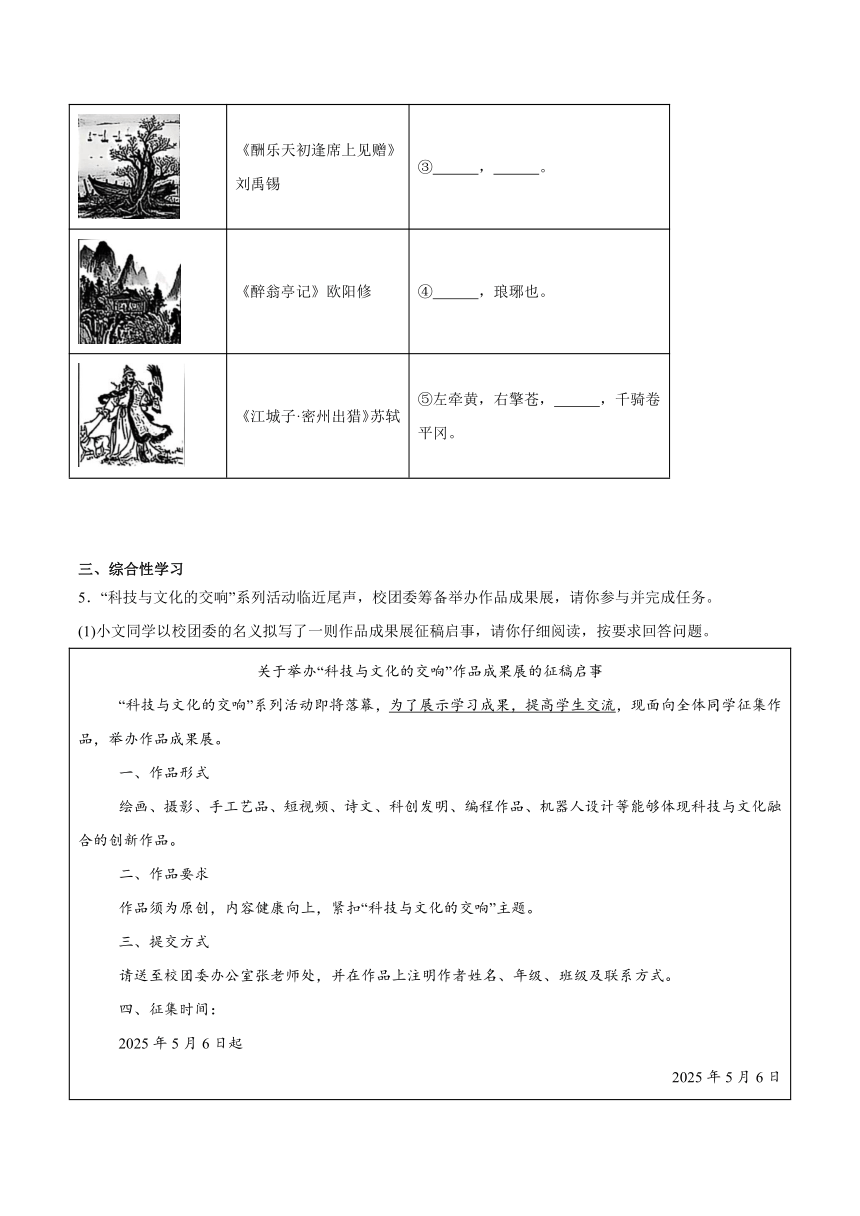 |  | 《酬乐天初逢席上见赠》刘禹锡 | ③____，____。 |
|---|---|---|
|  | 《醉翁亭记》欧阳修 | ④____，琅琊也。 |
|  | 《江城子·密州出猎》苏轼 | ⑤左牵黄，右擎苍，____，千骑卷平冈。 |

三、综合性学习

5．“科技与文化的交响”系列活动临近尾声，校团委筹备举办作品成果展，请你参与并完成任务。

(1)小文同学以校团委的名义拟写了一则作品成果展征稿启事，请你仔细阅读，按要求回答问题。

关于举办“科技与文化的交响”作品成果展的征稿启事

“科技与文化的交响”系列活动即将落幕，为了展示学习成果，提高学生交流，现面向全体同学征集作品，举办作品成果展。

一、作品形式

绘画、摄影、手工艺品、短视频、诗文、科创发明、编程作品、机器人设计等能够体现科技与文化融合的创新作品。

二、作品要求

作品须为原创，内容健康向上，紧扣“科技与文化的交响”主题。

三、提交方式

请送至校团委办公室张老师处，并在作品上注明作者姓名、年级、班级及联系方式。

四、征集时间：

2025年5月6日起

2025年5月6日